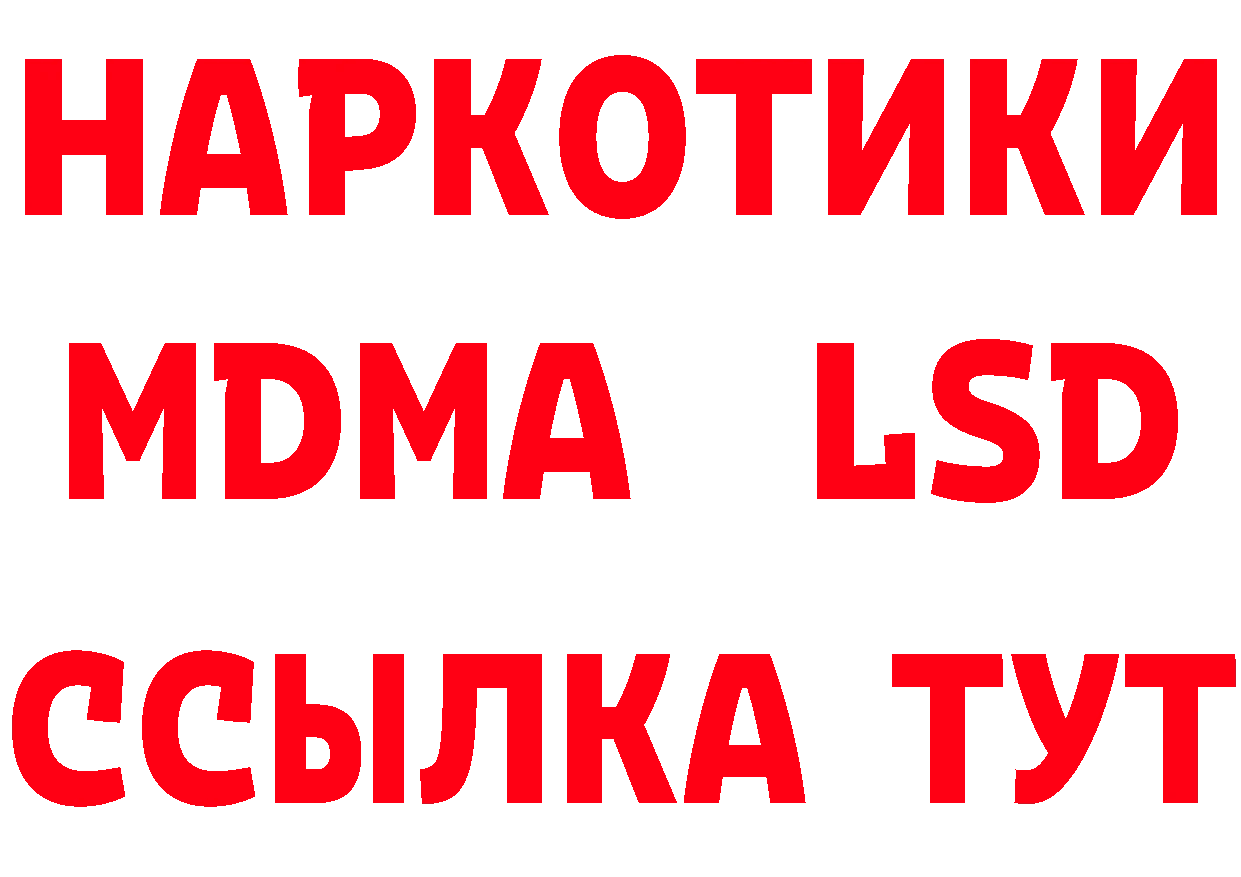 НАРКОТИКИ
MDMA LSD
ССЫЛКА ТУТ